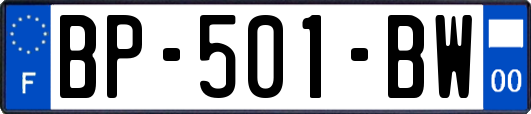 F
BP-501-BW
00